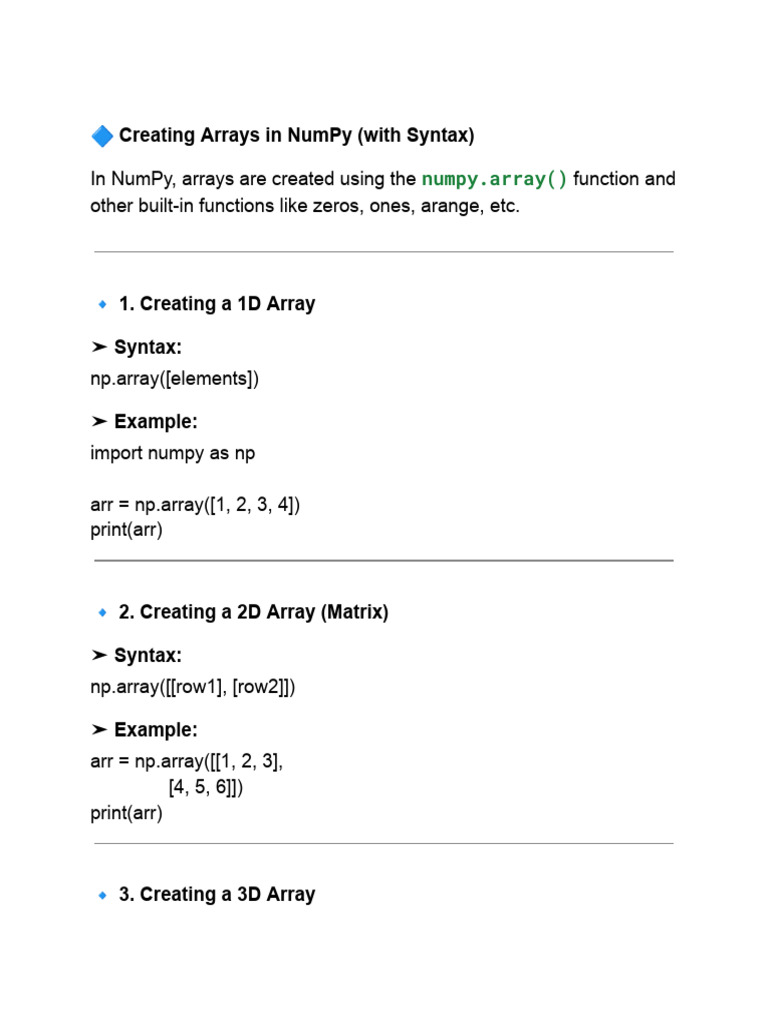 🔷 Creating Arrays in NumPy (with Syntax)

In NumPy, arrays are created using the numpy.array() function and other built-in functions like zeros, ones, arange, etc.

🔹 1. Creating a 1D Array

➤ Syntax:
np.array([elements])

➤ Example:
import numpy as np

arr = np.array([1, 2, 3, 4])
print(arr)

🔹 2. Creating a 2D Array (Matrix)

➤ Syntax:
np.array([[row1], [row2]])

➤ Example:
arr = np.array([[1, 2, 3],
[4, 5, 6]])
print(arr)

🔹 3. Creating a 3D Array